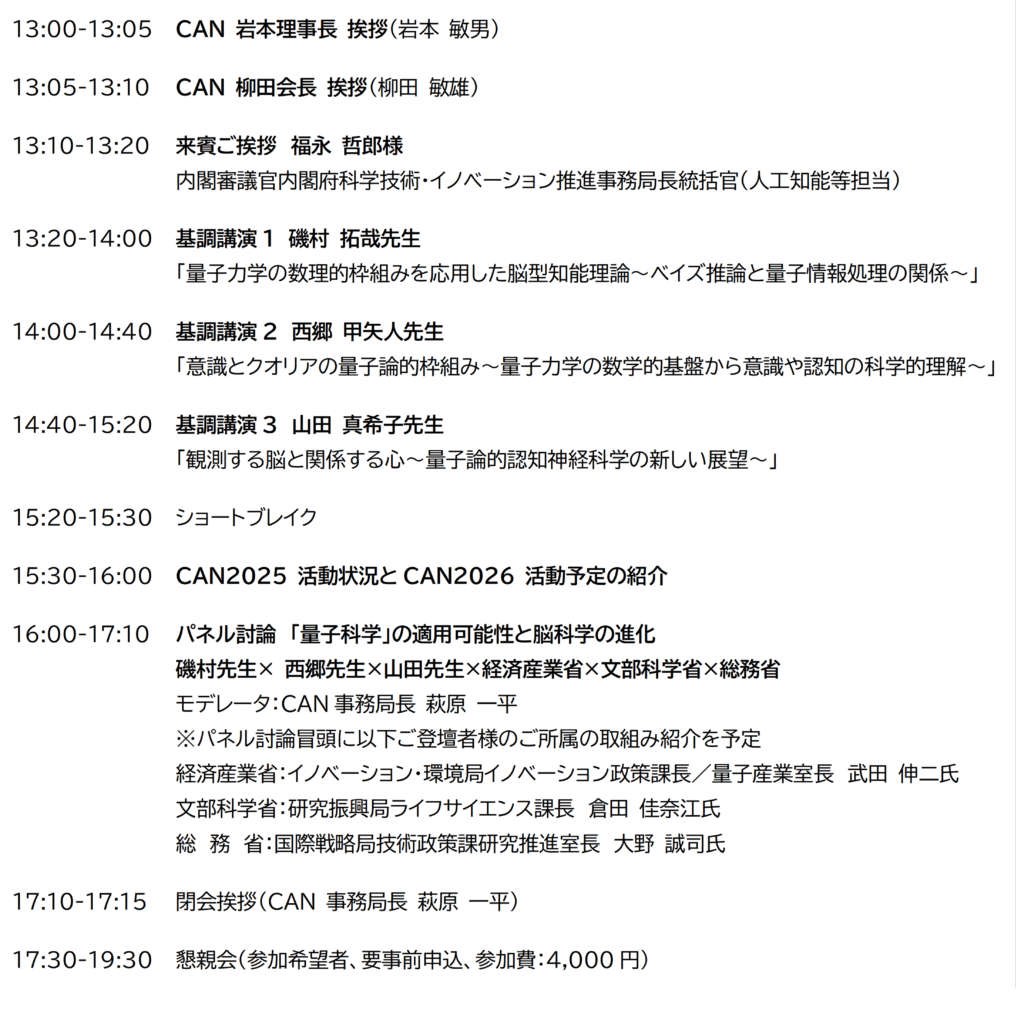 13:00-13:05　CAN 岩本理事長 挨拶(岩本 敏男)

13:05-13:10　CAN 柳田会長 挨拶(柳田 敏雄)

13:10-13:20　来賓ご挨拶 福永 哲郎様
内閣審議官内閣府科学技術・イノベーション推進事務局長統括官(人工知能等担当)

13:20-14:00　基調講演 1 磯村 拓哉先生
「量子力学の数理的枠組みを応用した脳型知能理論～ベイズ推論と量子情報処理の関係～」

14:00-14:40　基調講演 2 西郷 甲矢人先生
「意識とクオリアの量子論的枠組み～量子力学の数学的基盤から意識や認知の科学的理解～」

14:40-15:20　基調講演 3 山田 真希子先生
「観測する脳と関係する心～量子論的認知神経科学の新しい展望～」

15:20-15:30　ショートブレイク

15:30-16:00　CAN2025 活動状況と CAN2026 活動予定の紹介

16:00-17:10　パネル討論 「量子科学」の適用可能性と脳科学の進化
磯村先生× 西郷先生×山田先生×経済産業省×文部科学省×総務省
モデレータ:CAN 事務局長 萩原 一平
※パネル討論冒頭に以下ご登壇者様のご所属の取組み紹介を予定
経済産業省:イノベーション・環境局イノベーション政策課長／量子産業室長 武田 伸二氏
文部科学省:研究振興局ライフサイエンス課長 倉田 佳奈江氏
総 務 省:国際戦略局技術政策課研究推進室長 大野 誠司氏

17:10-17:15　閉会挨拶(CAN 事務局長 萩原 一平)

17:30-19:30　懇親会(参加希望者、要事前申込、参加費:4,000 円)